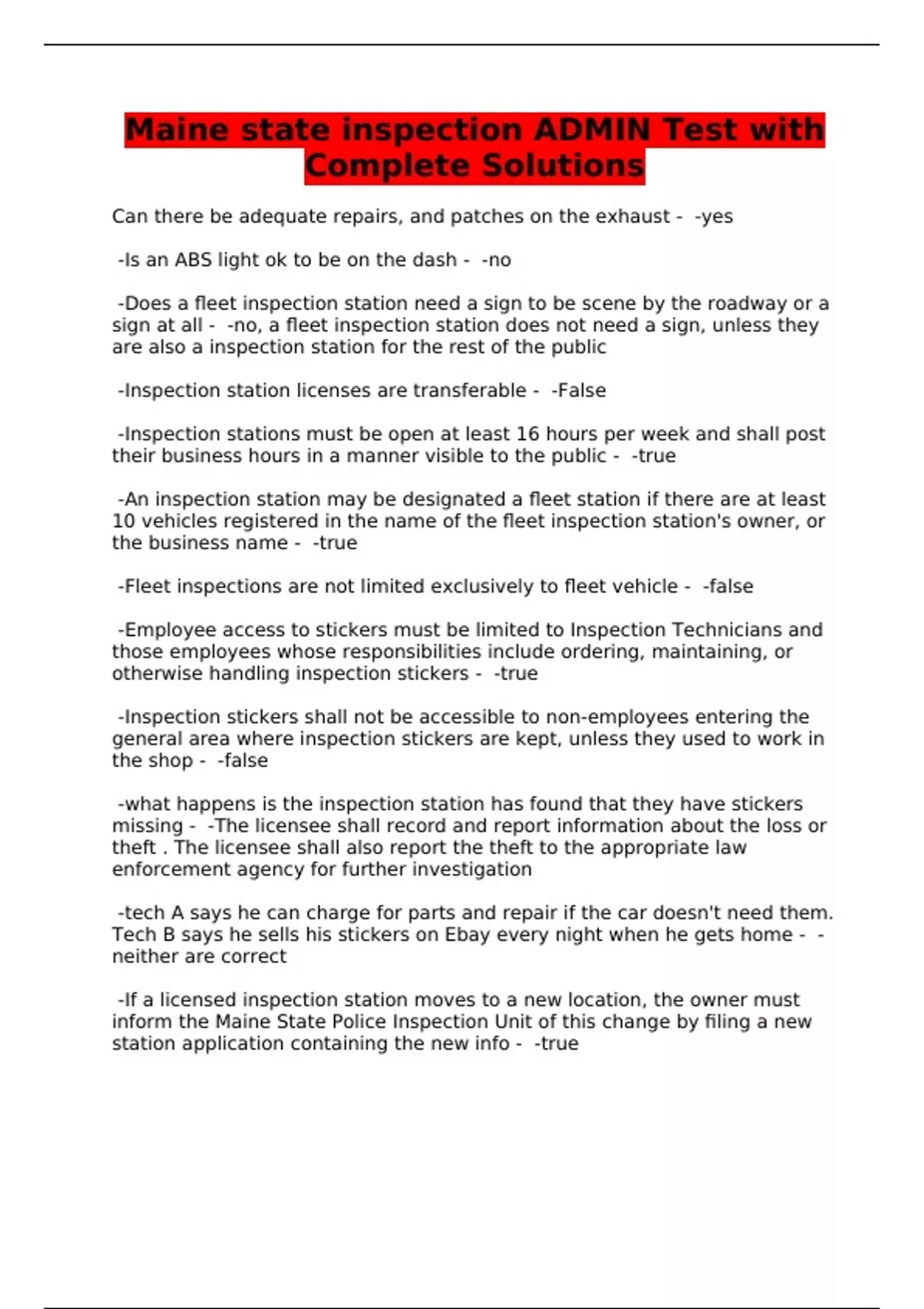 Maine state inspection ADMIN Test with Complete Solutions

Can there be adequate repairs, and patches on the exhaust - -yes

-Is an ABS light ok to be on the dash - -no

-Does a fleet inspection station need a sign to be scene by the roadway or a sign at all - -no, a fleet inspection station does not need a sign, unless they are also a inspection station for the rest of the public

-Inspection station licenses are transferable - -False

-Inspection stations must be open at least 16 hours per week and shall post their business hours in a manner visible to the public - -true

-An inspection station may be designated a fleet station if there are at least 10 vehicles registered in the name of the fleet inspection station's owner, or the business name - -true

-Fleet inspections are not limited exclusively to fleet vehicle - -false

-Employee access to stickers must be limited to Inspection Technicians and those employees whose responsibilities include ordering, maintaining, or otherwise handling inspection stickers - -true

-Inspection stickers shall not be accessible to non-employees entering the general area where inspection stickers are kept, unless they used to work in the shop - -false

-what happens is the inspection station has found that they have stickers missing - -The licensee shall record and report information about the loss or theft . The licensee shall also report the theft to the appropriate law enforcement agency for further investigation

-tech A says he can charge for parts and repair if the car doesn't need them. Tech B says he sells his stickers on Ebay every night when he gets home - -neither are correct

-If a licensed inspection station moves to a new location, the owner must inform the Maine State Police Inspection Unit of this change by filing a new station application containing the new info - -true